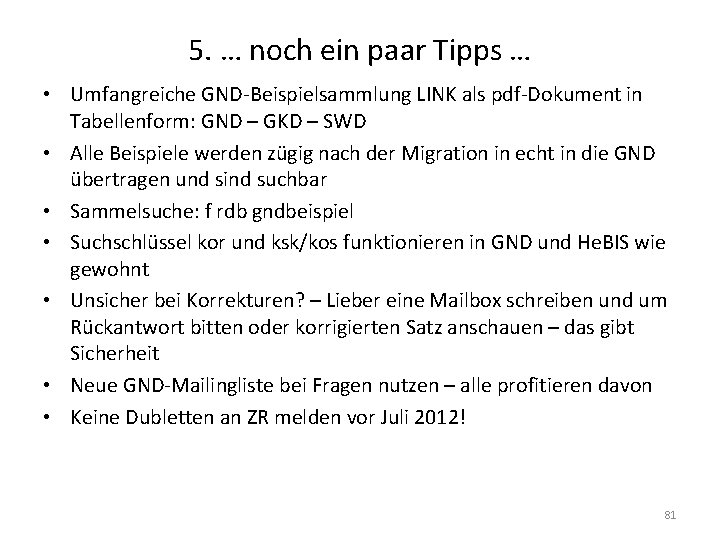 5. … noch ein paar Tipps …

• Umfangreiche GND-Beispielsammlung LINK als pdf-Dokument in Tabellenform: GND – GKD – SWD
• Alle Beispiele werden zügig nach der Migration in echt in die GND übertragen und sind suchbar
• Sammelsuche: f rdb gndbeispiel
• Suchschlüssel kor und ksk/kos funktionieren in GND und HeBIS wie gewohnt
• Unsicher bei Korrekturen? – Lieber eine Mailbox schreiben und um Rückantwort bitten oder korrigierten Satz anschauen – das gibt Sicherheit
• Neue GND-Mailingliste bei Fragen nutzen – alle profitieren davon
• Keine Dubletten an ZR melden vor Juli 2012!

81